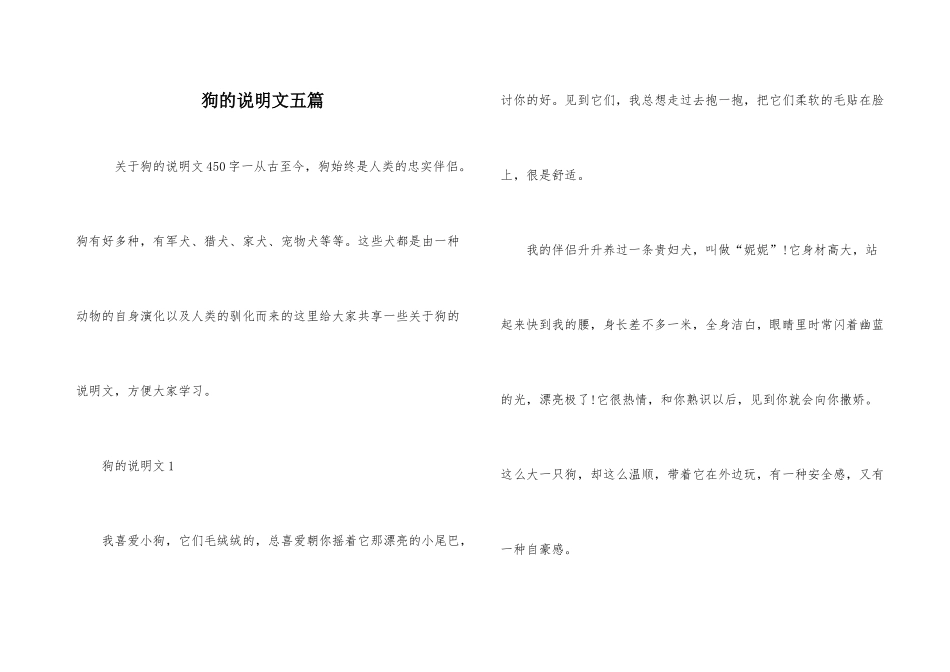 狗的说明文五篇

关于狗的说明文450字一从古至今，狗始终是人类的忠实伴侣。狗有好多种，有军犬、猎犬、家犬、宠物犬等等。这些犬都是由一种动物的自身演化以及人类的驯化而来的这里给大家共享一些关于狗的说明文，方便大家学习。

狗的说明文1

我喜爱小狗，它们毛绒绒的，总喜爱朝你摇着它那漂亮的小尾巴，讨你的好。见到它们，我总想走过去抱一抱，把它们柔软的毛贴在脸上，很是舒适。

我的伴侣升升养过一条贵妇犬，叫做“妮妮”!它身材高大，站起来快到我的腰，身长差不多一米，全身洁白，眼睛里时常闪着幽蓝的光，漂亮极了!它很热情，和你熟识以后，见到你就会向你撒娇。这么大一只狗，却这么温顺，带着它在外边玩，有一种安全感，又有一种自豪感。